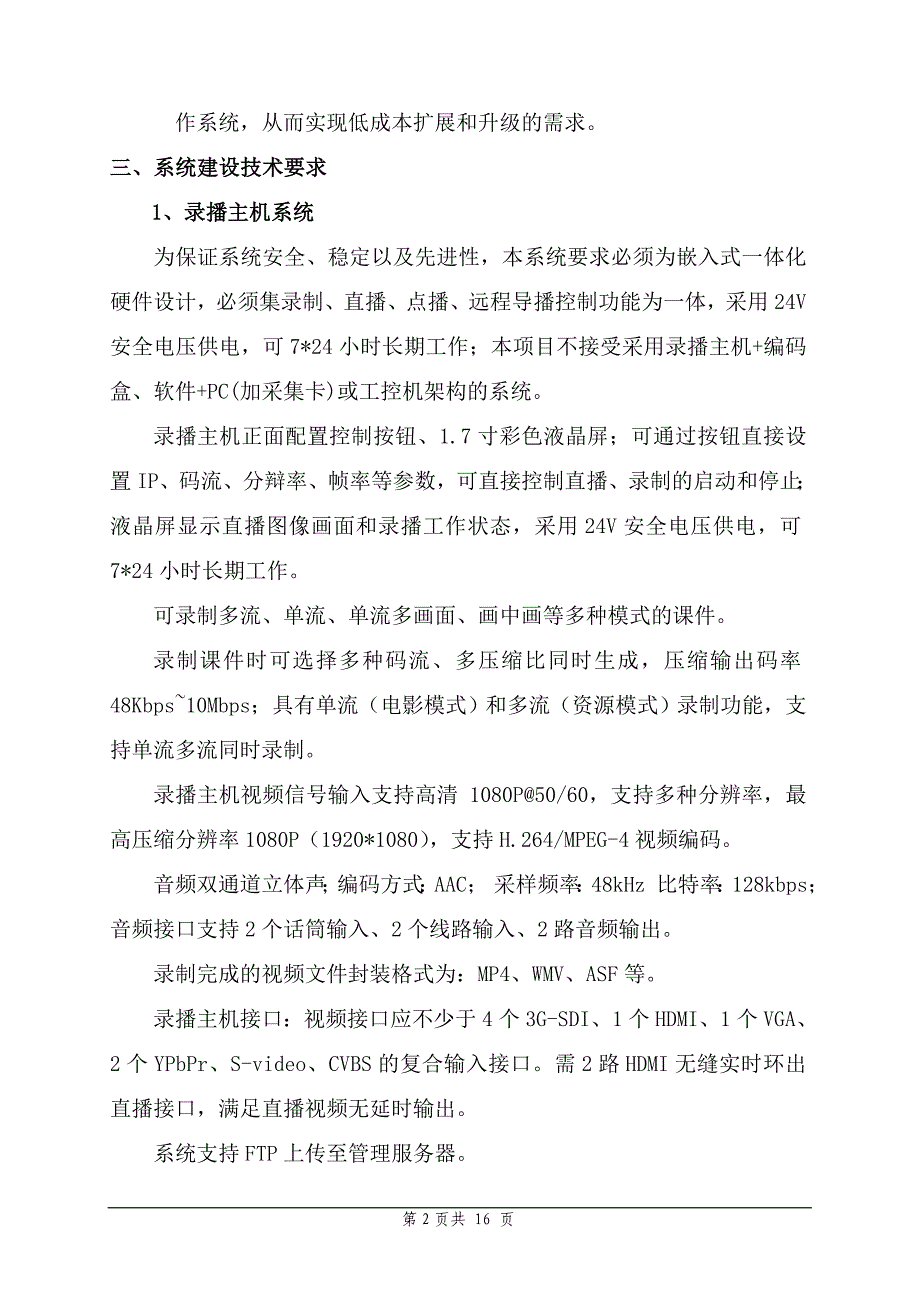 作系统，从而实现低成本扩展和升级的需求。

三、系统建设技术要求

1、录播主机系统

为保证系统安全、稳定以及先进性，本系统要求必须为嵌入式一体化硬件设计，必须集录制、直播、点播、远程导播控制功能为一体，采用 24V 安全电压供电，可 7*24 小时长期工作；本项目不接受采用录播主机+编码盒、软件+PC(加采集卡)或工控机架构的系统。

录播主机正面配置控制按钮、1.7 寸彩色液晶屏；可通过按钮直接设置 IP、码流、分辩率、帧率等参数，可直接控制直播、录制的启动和停止;液晶屏显示直播图像画面和录播工作状态，采用 24V 安全电压供电，可 7*24 小时长期工作。

可录制多流、单流、单流多画面、画中画等多种模式的课件。

录制课件时可选择多种码流、多压缩比同时生成，压缩输出码率 48Kbps~10Mbps；具有单流（电影模式）和多流（资源模式）录制功能，支持单流多流同时录制。

录播主机视频信号输入支持高清 1080P@50/60，支持多种分辨率，最高压缩分辨率 1080P（1920*1080），支持 H.264/MPEG-4 视频编码。

音频双通道立体声;编码方式:AAC; 采样频率:48kHz 比特率:128kbps;音频接口支持 2 个话筒输入、2 个线路输入、2 路音频输出。

录制完成的视频文件封装格式为：MP4、WMV、ASF 等。

录播主机接口：视频接口应不少于 4 个 3G-SDI、1 个 HDMI、1 个 VGA、2 个 YPbPr、S-video、CVBS 的复合输入接口。需 2 路 HDMI 无缝实时环出直播接口，满足直播视频无延时输出。

系统支持 FTP 上传至管理服务器。

第 2 页共 16 页